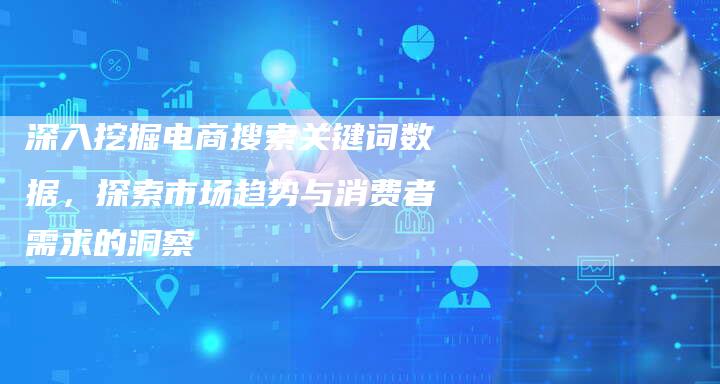 深入挖掘电商搜索关键词数据，探索市场趋势与消费者需求的洞察